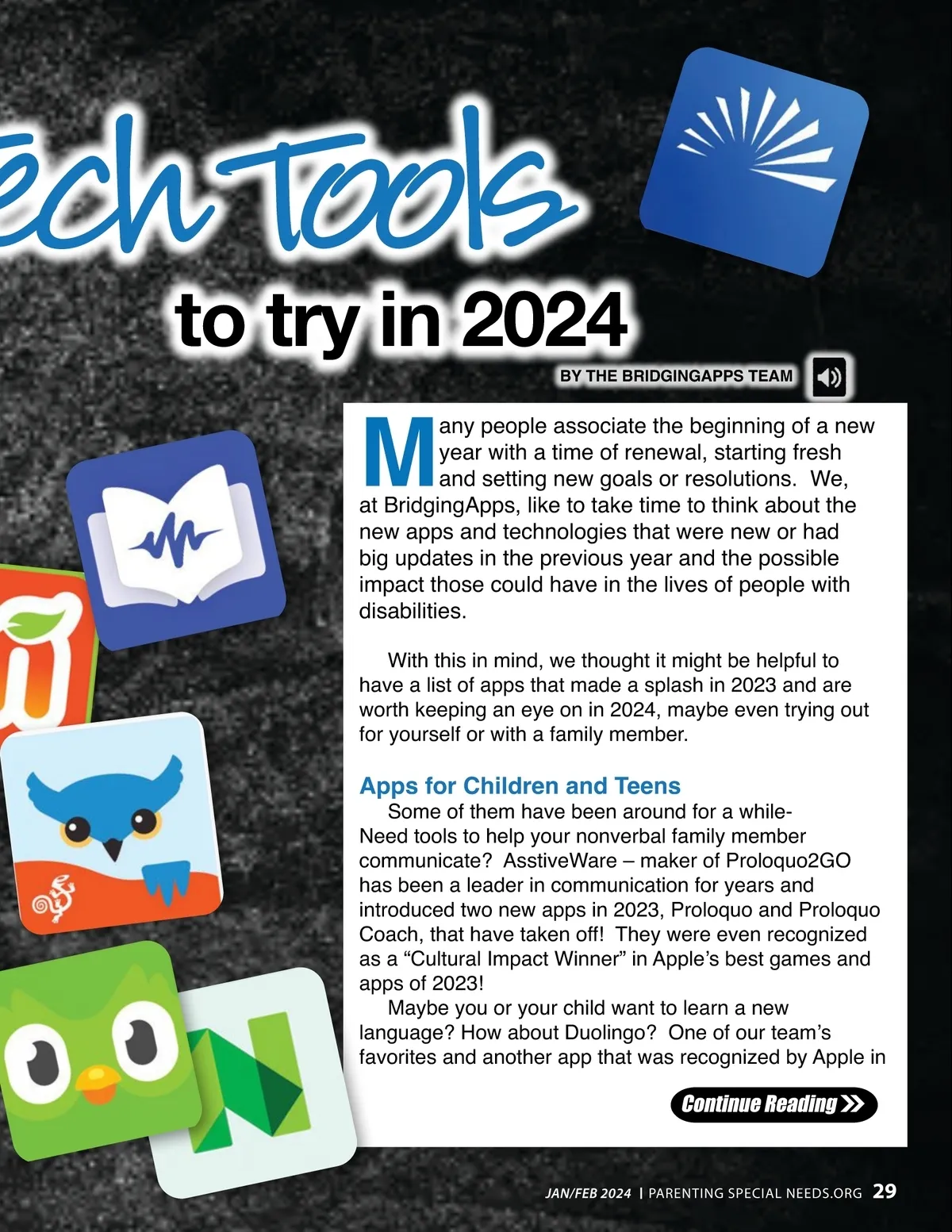 ech Tools

to try in 2024

BY THE BRIDGINGAPPS TEAM

Many people associate the beginning of a new year with a time of renewal, starting fresh and setting new goals or resolutions. We, at BridgingApps, like to take time to think about the new apps and technologies that were new or had big updates in the previous year and the possible impact those could have in the lives of people with disabilities.

With this in mind, we thought it might be helpful to have a list of apps that made a splash in 2023 and are worth keeping an eye on in 2024, maybe even trying out for yourself or with a family member.

Apps for Children and Teens

Some of them have been around for a while- Need tools to help your nonverbal family member communicate? AsstiveWare – maker of Proloquo2GO has been a leader in communication for years and introduced two new apps in 2023, Proloquo and Proloquo Coach, that have taken off! They were even recognized as a “Cultural Impact Winner” in Apple’s best games and apps of 2023!

Maybe you or your child want to learn a new language? How about Duolingo? One of our team’s favorites and another app that was recognized by Apple in

Continue Reading

JAN/FEB 2024 | PARENTING SPECIAL NEEDS.ORG 29